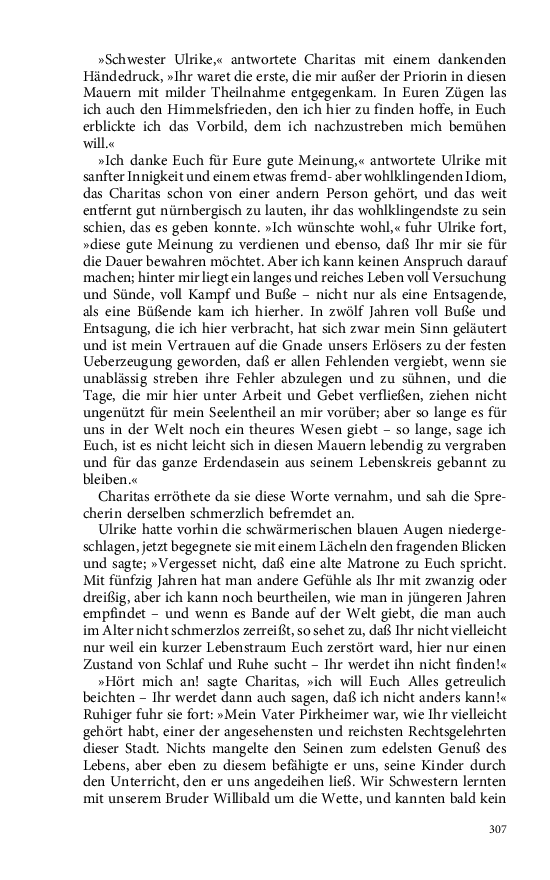 »Schwester Ulrike,« antwortete Charitas mit einem dankenden Händedruck, »Ihr waret die erste, die mir außer der Priorin in diesen Mauern mit milder Theilnahme entgegenkam. In Euren Zügen las ich auch den Himmelsfrieden, den ich hier zu finden hoffe, in Euch erblickte ich das Vorbild, dem ich nachzustreben mich bemühen will.«

»Ich danke Euch für Eure gute Meinung,« antwortete Ulrike mit sanfter Innigkeit und einem etwas fremd- aber wohlklingenden Idiom, das Charitas schon von einer andern Person gehört, und das weit entfernt gut nürnbergisch zu lauten, ihr das wohlklingendste zu sein schien, das es geben konnte. »Ich wünschte wohl,« fuhr Ulrike fort, »diese gute Meinung zu verdienen und ebenso, daß Ihr mir sie für die Dauer bewahren möchtet. Aber ich kann keinen Anspruch darauf machen; hinter mir liegt ein langes und reiches Leben voll Versuchung und Sünde, voll Kampf und Buße – nicht nur als eine Entsagende, als eine Büßende kam ich hierher. In zwölf Jahren voll Buße und Entsagung, die ich hier verbracht, hat sich zwar mein Sinn geläutert und ist mein Vertrauen auf die Gnade unsers Erlösers zu der festen Ueberzeugung geworden, daß er allen Fehlenden vergiebt, wenn sie unablässig streben ihre Fehler abzulegen und zu sühnen, und die Tage, die mir hier unter Arbeit und Gebet verfließen, ziehen nicht ungenützt für mein Seelentheil an mir vorüber; aber so lange es für uns in der Welt noch ein theures Wesen giebt – so lange, sage ich Euch, ist es nicht leicht sich in diesen Mauern lebendig zu vergraben und für das ganze Erdendasein aus seinem Lebenskreis gebannt zu bleiben.«

Charitas erröthete da sie diese Worte vernahm, und sah die Sprecherin derselben schmerzlich befremdet an.

Ulrike hatte vorhin die schwärmerischen blauen Augen niedergeschlagen, jetzt begegnete sie mit einem Lächeln den fragenden Blicken und sagte; »Vergesset nicht, daß eine alte Matrone zu Euch spricht. Mit fünfzig Jahren hat man andere Gefühle als Ihr mit zwanzig oder dreißig, aber ich kann noch beurtheilen, wie man in jüngeren Jahren empfindet – und wenn es Bande auf der Welt giebt, die man auch im Alter nicht schmerzlos zerreißt, so sehet zu, daß Ihr nicht vielleicht nur weil ein kurzer Lebenstraum Euch zerstört ward, hier nur einen Zustand von Schlaf und Ruhe sucht – Ihr werdet ihn nicht finden!«

»Hört mich an! sagte Charitas, »ich will Euch Alles getreulich beichten – Ihr werdet dann auch sagen, daß ich nicht anders kann!« Ruhiger fuhr sie fort: »Mein Vater Pirkheimer war, wie Ihr vielleicht gehört habt, einer der angesehensten und reichsten Rechtsgelehrten dieser Stadt. Nichts mangelte den Seinen zum edelsten Genuß des Lebens, aber eben zu diesem befähigte er uns, seine Kinder durch den Unterricht, den er uns angedeihen ließ. Wir Schwestern lernten mit unserem Bruder Willibald um die Wette, und kannten bald kein

307